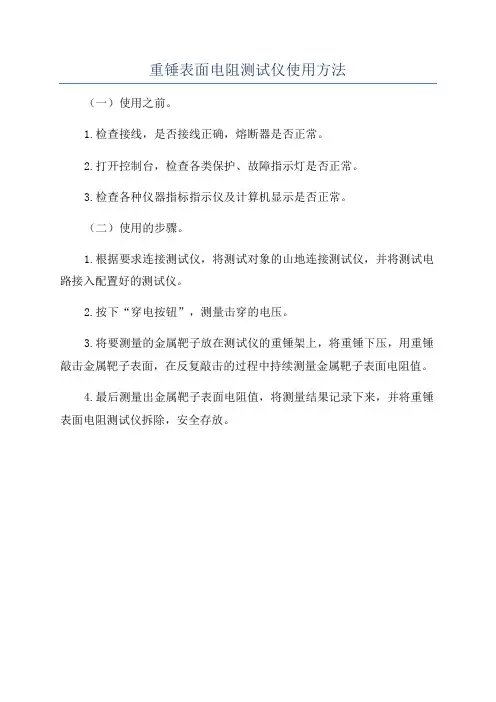 重锤表面电阻测试仪使用方法

（一）使用之前。

1.检查接线，是否接线正确，熔断器是否正常。

2.打开控制台，检查各类保护、故障指示灯是否正常。

3.检查各种仪器指标指示仪及计算机显示是否正常。

（二）使用的步骤。

1.根据要求连接测试仪，将测试对象的山地连接测试仪，并将测试电路接入配置好的测试仪。

2.按下“穿电按钮”，测量击穿的电压。

3.将要测量的金属靶子放在测试仪的重锤架上，将重锤下压，用重锤敲击金属靶子表面，在反复敲击的过程中持续测量金属靶子表面电阻值。

4.最后测量出金属靶子表面电阻值，将测量结果记录下来，并将重锤表面电阻测试仪拆除，安全存放。